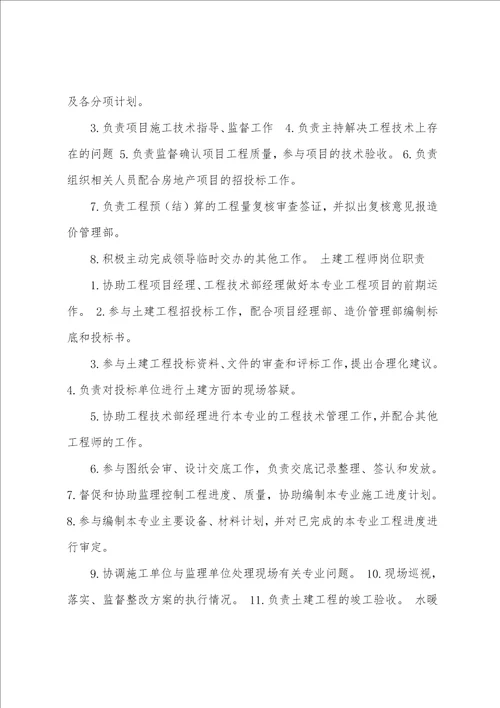 及各分项计划。

3. 负责项目施工技术指导、监督工作 4. 负责主持解决工程技术上存在的问题 5. 负责监督确认项目工程质量，参与项目的技术验收。 6. 负责组织相关人员配合房地产项目的招投标工作。

7. 负责工程预（结）算的工程量复核审查签证，并拟出复核意见报造价管理部。

8. 积极主动完成领导临时交办的其他工作。 土建工程师岗位职责

1. 协助工程项目经理、工程技术部经理做好本专业工程项目的前期运作。 2. 参与土建工程招投标工作，配合项目经理部、造价管理部编制标底和投标书。

3. 参与土建工程投标资料、文件的审查和评标工作，提出合理化建议。 4. 负责对投标单位进行土建方面的现场答疑。

5. 协助工程技术部经理进行本专业的工程技术管理工作，并配合其他工程师的工作。

6. 参与图纸会审、设计交底工作，负责交底记录整理、签认和发放。 7. 督促和协助监理控制工程进度、质量，协助编制本专业施工进度计划。 8. 参与编制本专业主要设备、材料计划，并对已完成的本专业工程进度进行审定。

9. 协调施工单位与监理单位处理现场有关专业问题。 10. 现场巡视，落实、监督整改方案的执行情况。 11. 负责土建工程的竣工验收。 水暖